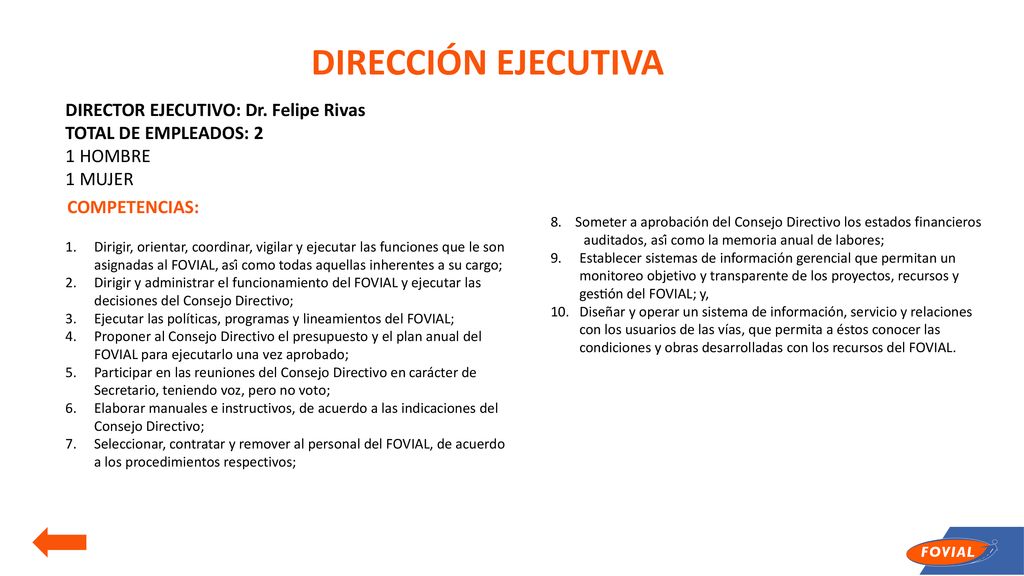 DIRECCIÓN EJECUTIVA

DIRECTOR EJECUTIVO: Dr. Felipe Rivas
TOTAL DE EMPLEADOS: 2
1 HOMBRE
1 MUJER

COMPETENCIAS:

1. Dirigir, orientar, coordinar, vigilar y ejecutar las funciones que le son asignadas al FOVIAL, asî como todas aquellas inherentes a su cargo;
2. Dirigir y administrar el funcionamiento del FOVIAL y ejecutar las decisiones del Consejo Directivo;
3. Ejecutar las políticas, programas y lineamientos del FOVIAL;
4. Proponer al Consejo Directivo el presupuesto y el plan anual del FOVIAL para ejecutarlo una vez aprobado;
5. Participar en las reuniones del Consejo Directivo en carácter de Secretario, teniendo voz, pero no voto;
6. Elaborar manuales e instructivos, de acuerdo a las indicaciones del Consejo Directivo;
7. Seleccionar, contratar y remover al personal del FOVIAL, de acuerdo a los procedimientos respectivos;

8. Someter a aprobación del Consejo Directivo los estados financieros auditados, asî como la memoria anual de labores;
9. Establecer sistemas de información gerencial que permitan un monitoreo objetivo y transparente de los proyectos, recursos y gestión del FOVIAL; y,
10. Diseñar y operar un sistema de información, servicio y relaciones con los usuarios de las vías, que permita a éstos conocer las condiciones y obras desarrolladas con los recursos del FOVIAL.

FOVIAL